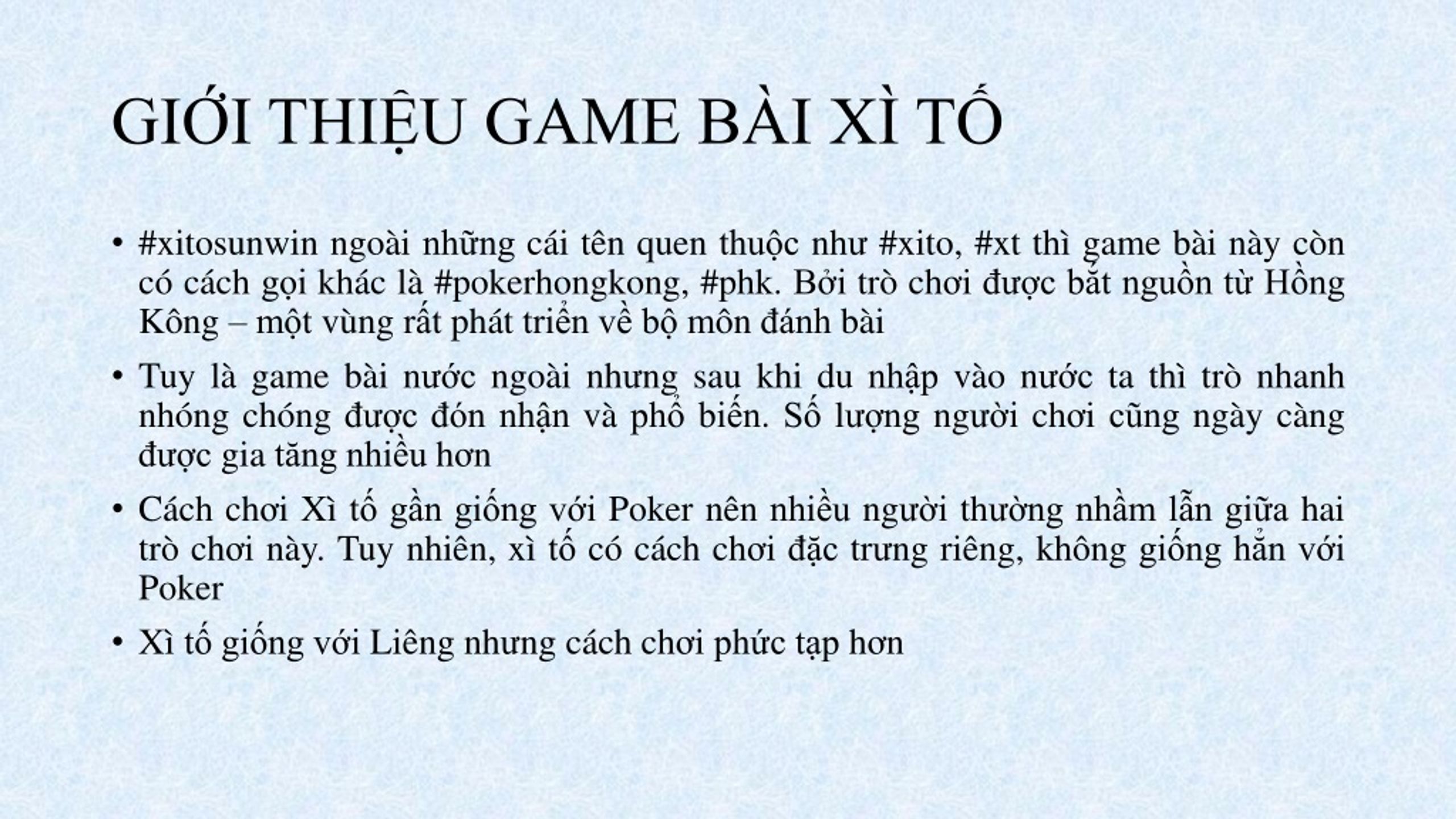 GIỚI THIỆU GAME BÀI XÌ TỐ

• #xitosunwin ngoài những cái tên quen thuộc như #xito, #xt thì game bài này còn có cách gọi khác là #pokerhongkong, #phk. Bởi trò chơi được bắt nguồn từ Hồng Kông – một vùng rất phát triển về bộ môn đánh bài

• Tuy là game bài nước ngoài nhưng sau khi du nhập vào nước ta thì trò nhanh nhóng chóng được đón nhận và phổ biến. Số lượng người chơi cũng ngày càng được gia tăng nhiều hơn

• Cách chơi Xì tố gần giống với Poker nên nhiều người thường nhầm lẫn giữa hai trò chơi này. Tuy nhiên, xì tố có cách chơi đặc trưng riêng, không giống hẳn với Poker

• Xì tố giống với Liêng nhưng cách chơi phức tạp hơn